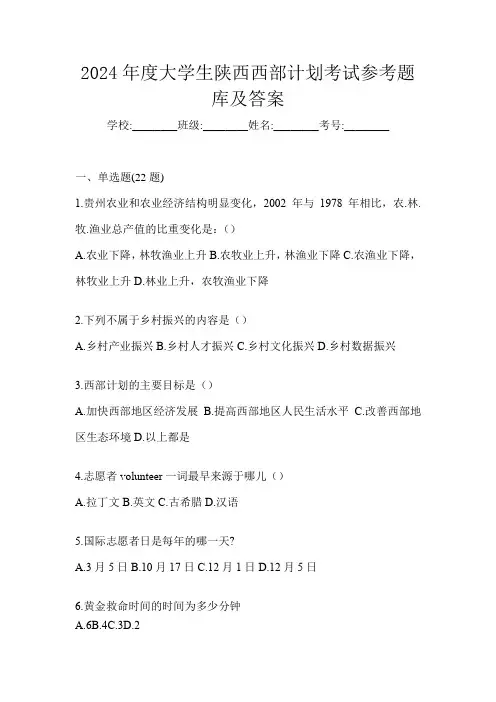 2024 年度大学生陕西西部计划考试参考题库及答案

学校:________班级:________姓名:________考号:________

一、单选题(22 题)

1.贵州农业和农业经济结构明显变化，2002 年与 1978 年相比，农.林.牧.渔业总产值的比重变化是：()

A.农业下降，林牧渔业上升 B.农牧业上升，林渔业下降 C.农渔业下降，林牧业上升 D.林业上升，农牧渔业下降

2.下列不属于乡村振兴的内容是（）

A.乡村产业振兴 B.乡村人才振兴 C.乡村文化振兴 D.乡村数据振兴

3.西部计划的主要目标是（）

A.加快西部地区经济发展 B.提高西部地区人民生活水平 C.改善西部地区生态环境 D.以上都是

4.志愿者 volunteer 一词最早来源于哪儿（）

A.拉丁文 B.英文 C.古希腊 D.汉语

5.国际志愿者日是每年的哪一天?

A.3 月 5 日 B.10 月 17 日 C.12 月 1 日 D.12 月 5 日

6.黄金救命时间的时间为多少分钟

A.6B.4C.3D.2